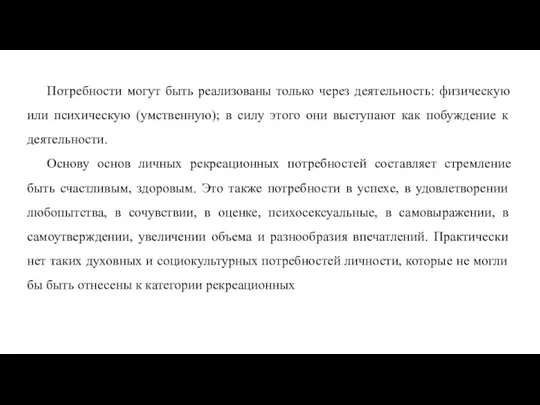 Потребности могут быть реализованы только через деятельность: физическую или психическую (умственную); в силу этого они выступают как побуждение к деятельности.

Основу основ личных рекреационных потребностей составляет стремление быть счастливым, здоровым. Это также потребности в успехе, в удовлетворении любопытства, в сочувствии, в оценке, психосексуальные, в самовыражении, в самоутверждении, увеличении объема и разнообразия впечатлений. Практически нет таких духовных и социокультурных потребностей личности, которые не могли бы быть отнесены к категории рекреационных